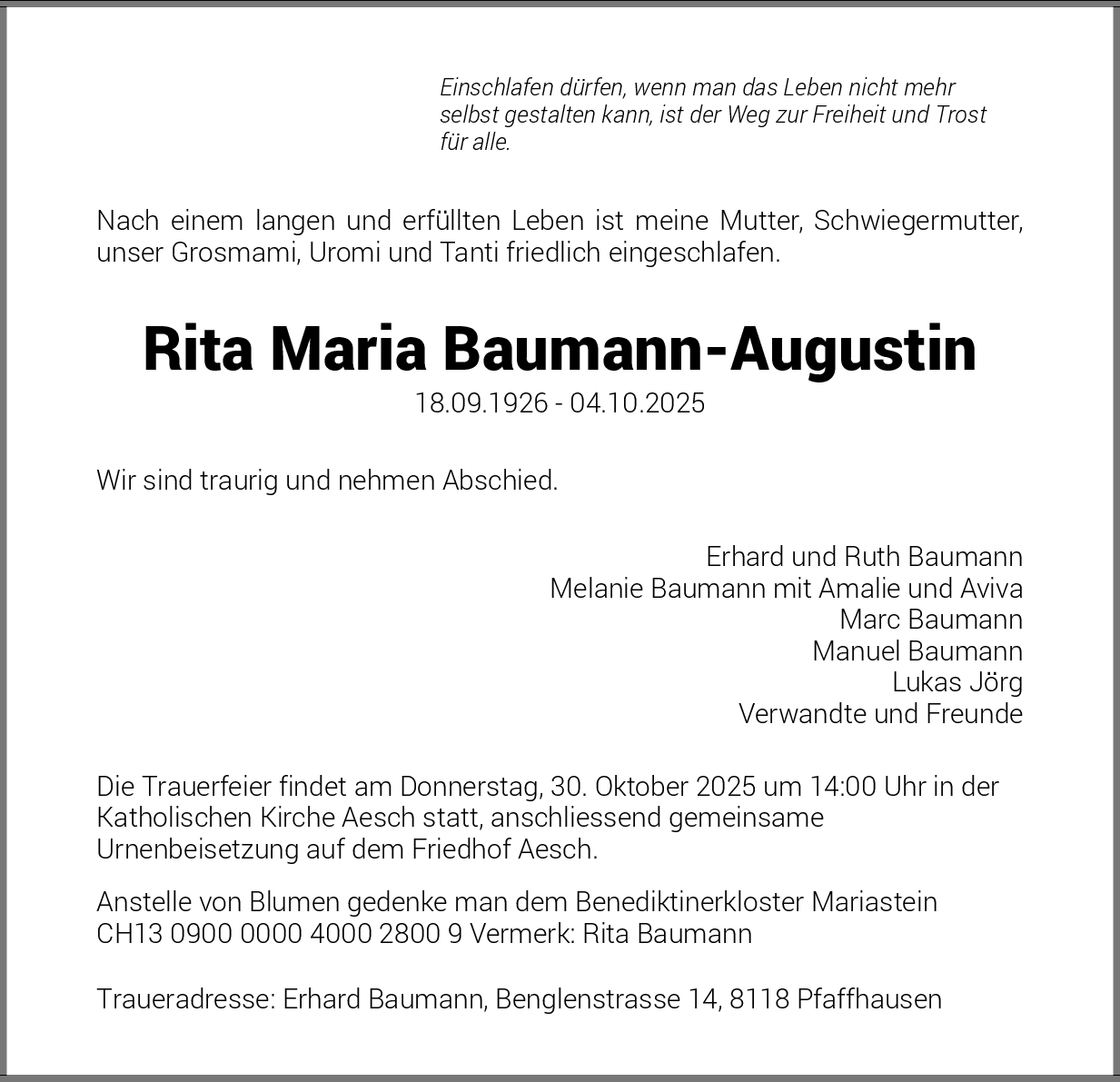 Einschlafen dürfen, wenn man das Leben nicht mehr selbst gestalten kann, ist der Weg zur Freiheit und Trost für alle.

Nach einem langen und erfüllten Leben ist meine Mutter, Schwiegermutter, unser Grosmami, Uromi und Tanti friedlich eingeschlafen.

Rita Maria Baumann-Augustin

18.09.1926 - 04.10.2025

Wir sind traurig und nehmen Abschied.

Erhard und Ruth Baumann
Melanie Baumann mit Amalie und Aviva
Marc Baumann
Manuel Baumann
Lukas Jörg
Verwandte und Freunde

Die Trauerfeier findet am Donnerstag, 30. Oktober 2025 um 14:00 Uhr in der Katholischen Kirche Aesch statt, anschliessend gemeinsame Urnenbeisetzung auf dem Friedhof Aesch.

Anstelle von Blumen gedenke man dem Benediktinerkloster Mariastein CH13 0900 0000 4000 2800 9 Vermerk: Rita Baumann

Traueradresse: Erhard Baumann, Benglenstrasse 14, 8118 Pfaffhausen